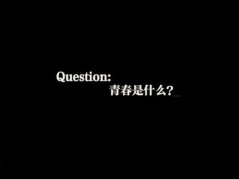 Question:
青春是什么?_